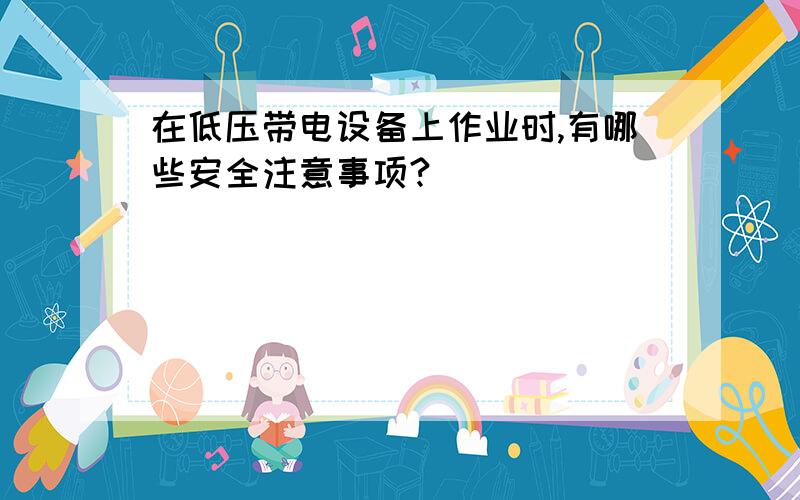 在低压带电设备上作业时,有哪些安全注意事项?